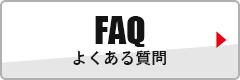 FAQ
よくある質問